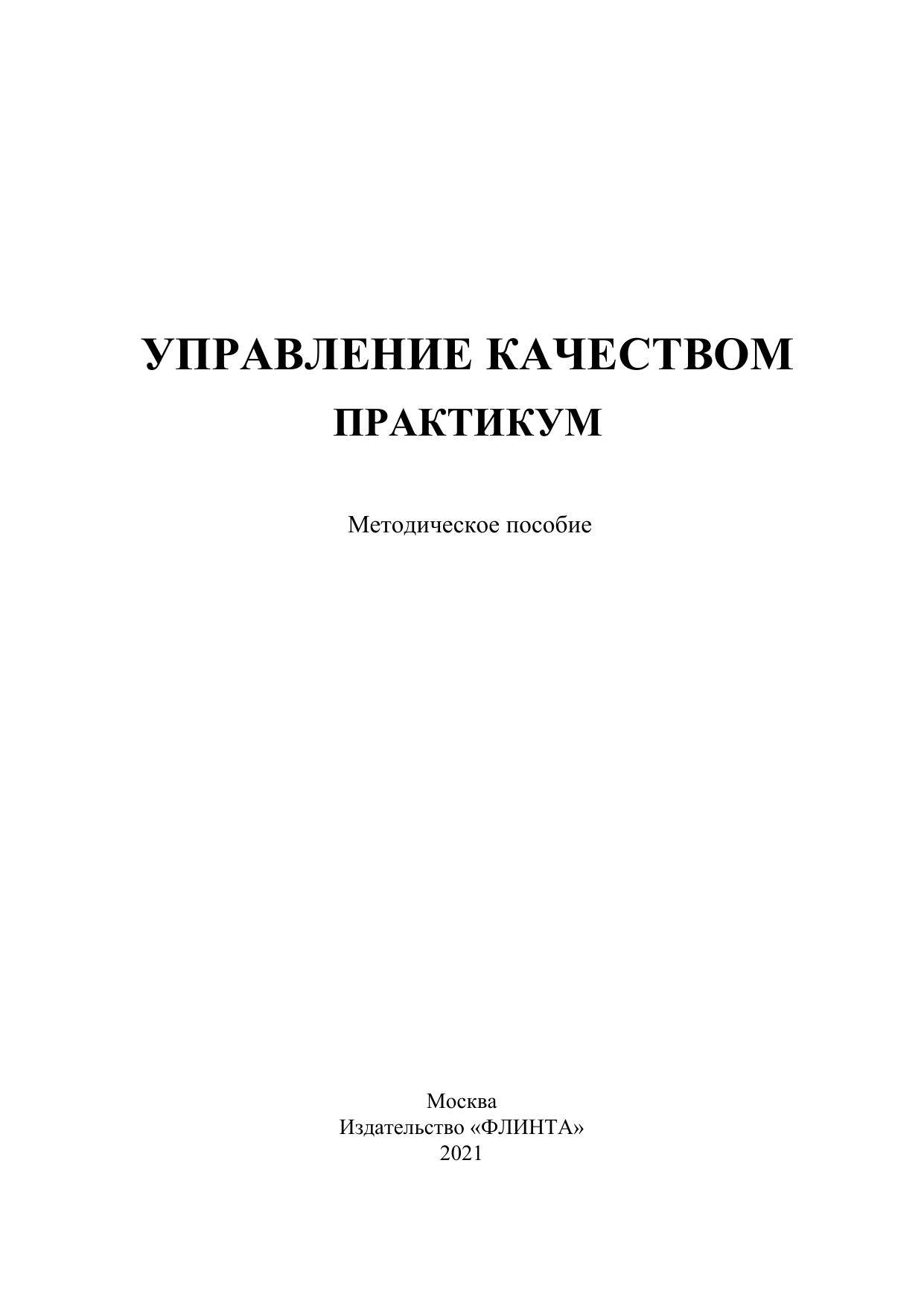 УПРАВЛЕНИЕ КАЧЕСТВОМ
ПРАКТИКУМ

Методическое пособие

Москва
Издательство «ФЛИНТА»
2021